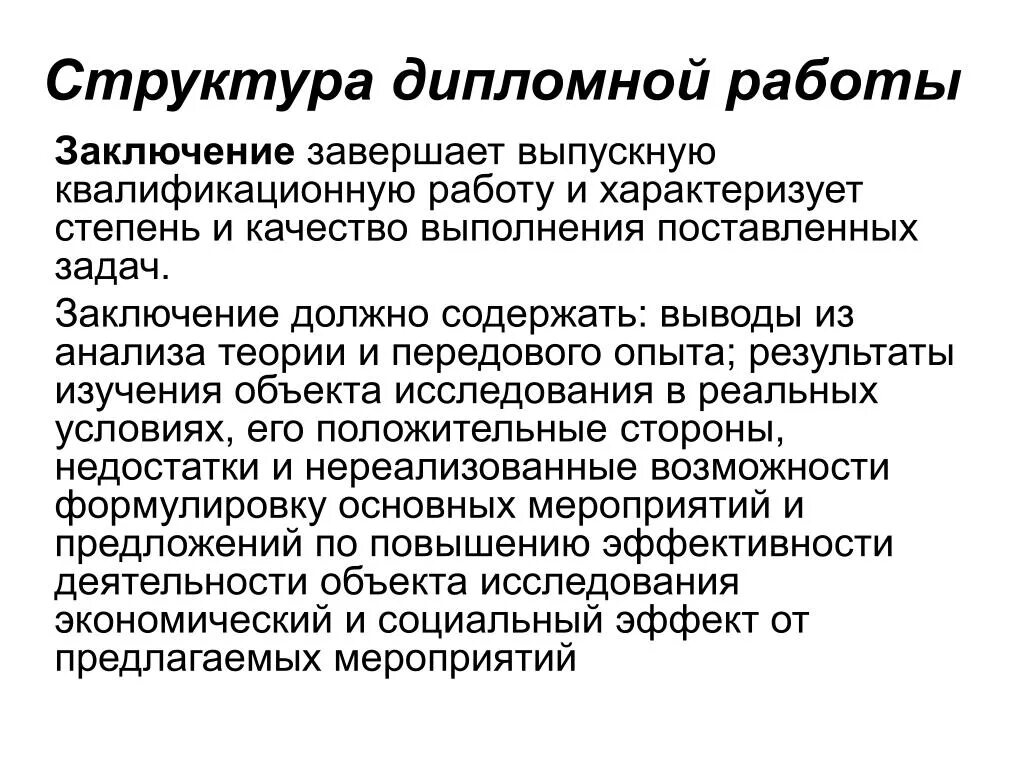 Структура дипломной работы

Заключение завершает выпускную квалификационную работу и характеризует степень и качество выполнения поставленных задач.

Заключение должно содержать: выводы из анализа теории и передового опыта; результаты изучения объекта исследования в реальных условиях, его положительные стороны, недостатки и нереализованные возможности формулировку основных мероприятий и предложений по повышению эффективности деятельности объекта исследования экономический и социальный эффект от предлагаемых мероприятий